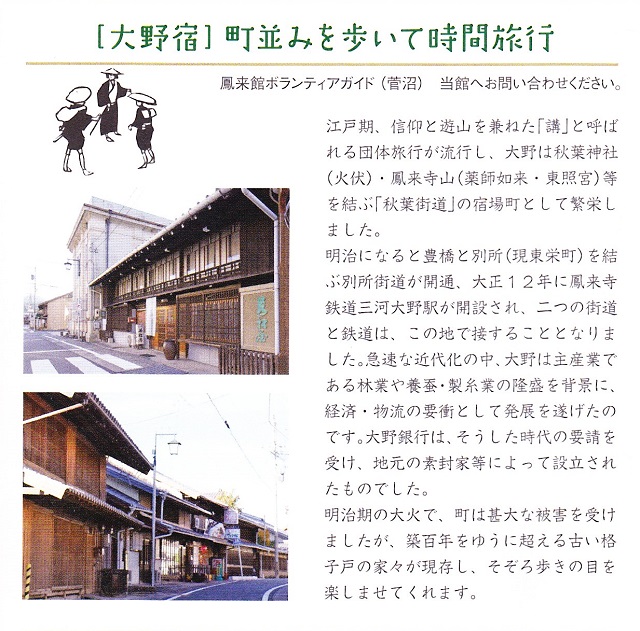 ［大野宿］町並みを歩いて時間旅行

鳳来館ボランティアガイド（菅沼）　当館へお問い合わせください。

江戸期、信仰と遊山を兼ねた「講」と呼ばれる団体旅行が流行し、大野は秋葉神社（火伏）・鳳来寺山（薬師如来・東照宮）等を結ぶ「秋葉街道」の宿場町として繁栄しました。

明治になると豊橋と別所（現東栄町）を結ぶ別所街道が開通、大正１２年に鳳来寺鉄道三河大野駅が開設され、二つの街道と鉄道は、この地で接することとなりました。急速な近代化の中、大野は主産業である林業や養蚕・製糸業の隆盛を背景に、経済・物流の要衝として発展を遂げたのです。大野銀行は、そうした時代の要請を受け、地元の素封家等によって設立されたものでした。

明治期の大火で、町は甚大な被害を受けましたが、築百年をゆうに超える古い格子戸の家々が現存し、そぞろ歩きの目を楽しませてくれます。